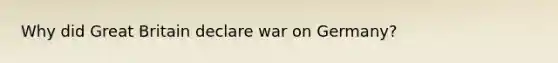 Why did Great Britain declare war on Germany?